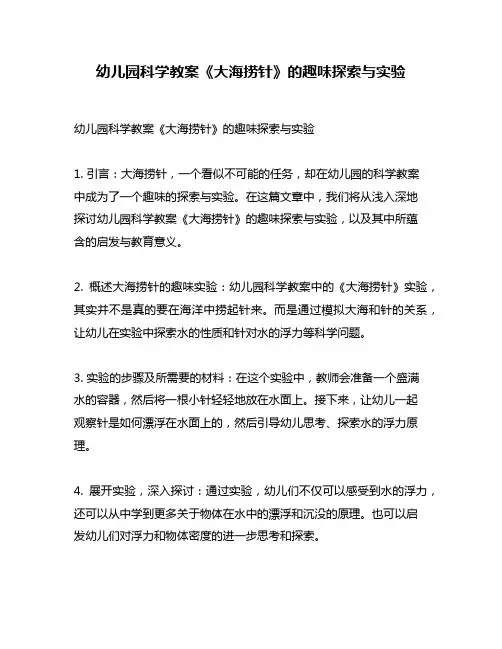 幼儿园科学教案《大海捞针》的趣味探索与实验

幼儿园科学教案《大海捞针》的趣味探索与实验

1. 引言：大海捞针，一个看似不可能的任务，却在幼儿园的科学教案中成为了一个趣味的探索与实验。在这篇文章中，我们将从浅入深地探讨幼儿园科学教案《大海捞针》的趣味探索与实验，以及其中所蕴含的启发与教育意义。

2. 概述大海捞针的趣味实验：幼儿园科学教案中的《大海捞针》实验，其实并不是真的要在海洋中捞起针来。而是通过模拟大海和针的关系，让幼儿在实验中探索水的性质和针对水的浮力等科学问题。

3. 实验的步骤及所需要的材料：在这个实验中，教师会准备一个盛满水的容器，然后将一根小针轻轻地放在水面上。接下来，让幼儿一起观察针是如何漂浮在水面上的，然后引导幼儿思考、探索水的浮力原理。

4. 展开实验，深入探讨：通过实验，幼儿们不仅可以感受到水的浮力，还可以从中学到更多关于物体在水中的漂浮和沉没的原理。也可以启发幼儿们对浮力和物体密度的进一步思考和探索。